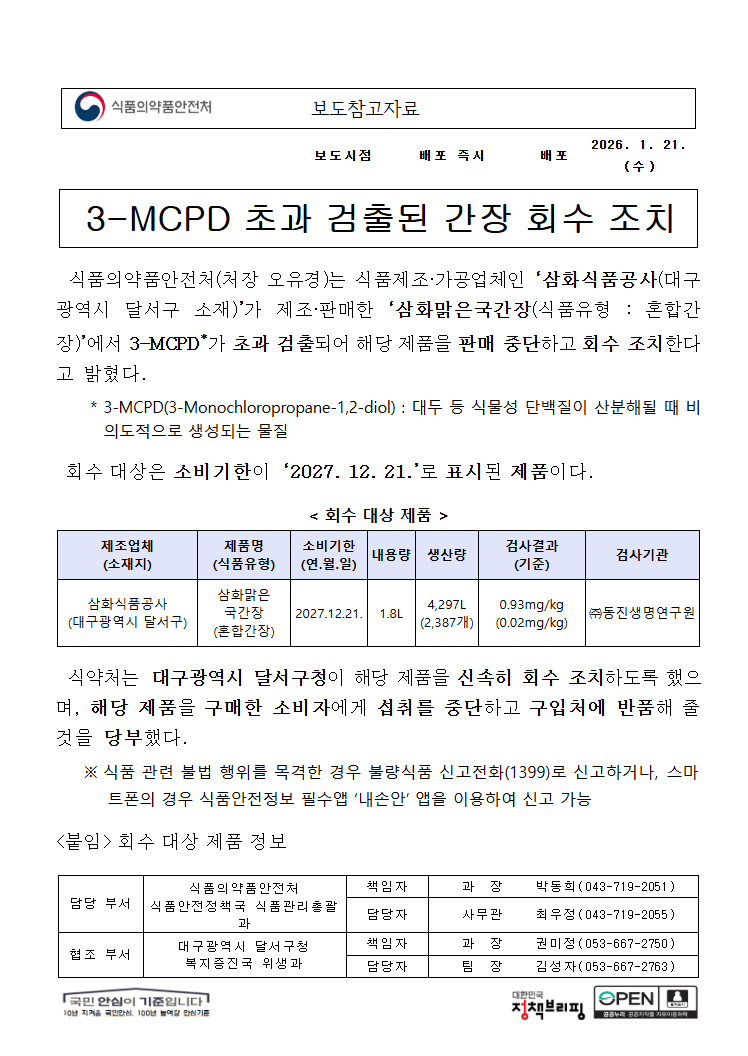 식품의약품안전처

보도참고자료

보도시점 배포 즉시 배포 2026. 1. 21. (수)

3-MCPD 초과 검출된 간장 회수 조치

식품의약품안전처(처장 오유경)는 식품제조·가공업체인 '삼화식품공사(대구광역시 달서구 소재)'가 제조·판매한 '삼화맑은국간장(식품유형 : 혼합간장)'에서 3-MCPD*가 초과 검출되어 해당 제품을 판매 중단하고 회수 조치한다고 밝혔다.

* 3-MCPD(3-Monochloropropane-1,2-diol) : 대두 등 식물성 단백질이 산분해될 때 비의도적으로 생성되는 물질

회수 대상은 소비기한이 '2027. 12. 21.'로 표시된 제품이다.

< 회수 대상 제품 >

| 제조업체 (소재지) | 제품명 (식품유형) | 소비기한 (연.월.일) | 내용량 | 생산량 | 검사결과 (기준) | 검사기관 |
|---|---|---|---|---|---|---|
| 삼화식품공사 (대구광역시 달서구) | 삼화맑은 국간장 (혼합간장) | 2027.12.21. | 1.8L | 4,297L (2,387개) | 0.93mg/kg (0.02mg/kg) | ㈜동진생명연구원 |

식약처는 대구광역시 달서구청이 해당 제품을 신속히 회수 조치하도록 했으며, 해당 제품을 구매한 소비자에게 섭취를 중단하고 구입처에 반품해 줄 것을 당부했다.

※ 식품 관련 불법 행위를 목격한 경우 불량식품 신고전화(1399)로 신고하거나, 스마트폰의 경우 식품안전정보 필수앱 '내손안' 앱을 이용하여 신고 가능

<붙임> 회수 대상 제품 정보

| 담당 부서 | 식품의약품안전처 식품안전정책국 식품관리총괄과 | 책임자 | 과 장 | 박동희(043-719-2051) |
|---|---|---|---|---|
| | | 담당자 | 사무관 | 최우정(043-719-2055) |
| 협조 부서 | 대구광역시 달서구청 복지증진국 위생과 | 책임자 | 과 장 | 권미정(053-667-2750) |
| | | 담당자 | 팀 장 | 김성자(053-667-2763) |

국민 안심이 기준입니다
10년 지켜온 국민안심, 100년 높여갈 안심기준

대한민국 정책브리핑

OPEN 공공누리 공공저작물 자유이용허락